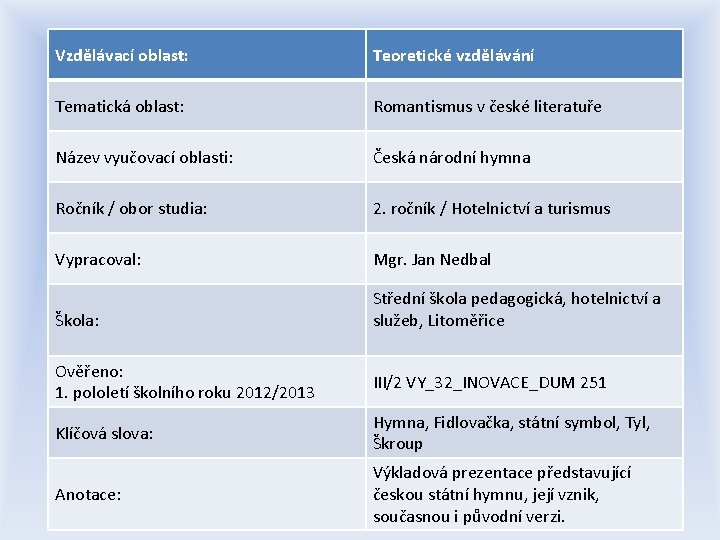 | Vzdělávací oblast: | Teoretické vzdělávání |
|---|---|
| Tematická oblast: | Romantismus v české literatuře |
| Název vyučovací oblasti: | Česká národní hymna |
| Ročník / obor studia: | 2. ročník / Hotelnictví a turismus |
| Vypracoval: | Mgr. Jan Nedbal |
| Škola: | Střední škola pedagogická, hotelnictví a služeb, Litoměřice |
| Ověřeno: 1. pololetí školního roku 2012/2013 | III/2 VY_32_INOVACE_DUM 251 |
| Klíčová slova: | Hymna, Fidlovačka, státní symbol, Tyl, Škroup |
| Anotace: | Výkladová prezentace představující českou státní hymnu, její vznik, současnou i původní verzi. |